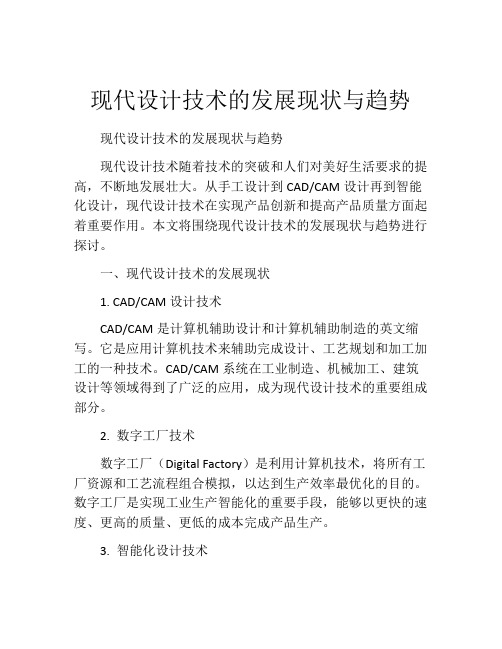 现代设计技术的发展现状与趋势

现代设计技术的发展现状与趋势

现代设计技术随着技术的突破和人们对美好生活要求的提高，不断地发展壮大。从手工设计到 CAD/CAM 设计再到智能化设计，现代设计技术在实现产品创新和提高产品质量方面起着重要作用。本文将围绕现代设计技术的发展现状与趋势进行探讨。

一、现代设计技术的发展现状

1. CAD/CAM 设计技术

CAD/CAM 是计算机辅助设计和计算机辅助制造的英文缩写。它是应用计算机技术来辅助完成设计、工艺规划和加工加工的一种技术。CAD/CAM 系统在工业制造、机械加工、建筑设计等领域得到了广泛的应用，成为现代设计技术的重要组成部分。

2. 数字工厂技术

数字工厂（Digital Factory）是利用计算机技术，将所有工厂资源和工艺流程组合模拟，以达到生产效率最优化的目的。数字工厂是实现工业生产智能化的重要手段，能够以更快的速度、更高的质量、更低的成本完成产品生产。

3. 智能化设计技术